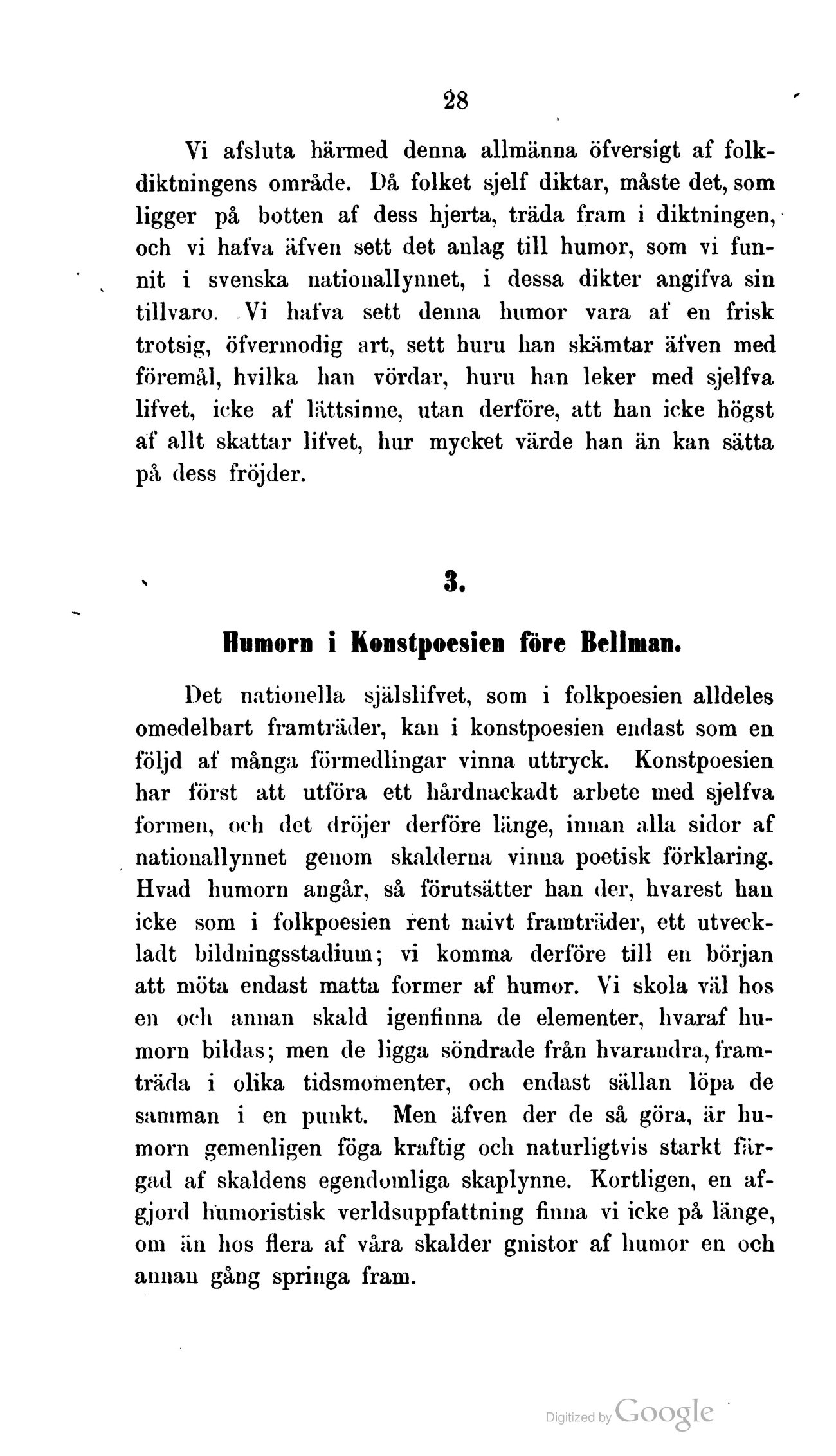 28

Vi afsluta härmed denna allmänna öfversigt af folkdiktningens område. Då folket sjelf diktar, måste det, som ligger på botten af dess hjerta, träda fram i diktningen, och vi hafva äfven sett det anlag till humor, som vi funnit i svenska nationallynnet, i dessa dikter angifva sin tillvaro. Vi hafva sett denna humor vara af en frisk trotsig, öfvermodig art, sett huru han skämtar äfven med föremål, hvilka han vördar, huru han leker med sjelfva lifvet, icke af lättsinne, utan derföre, att han icke högst af allt skattar lifvet, hur mycket värde han än kan sätta på dess fröjder.

3.

Humorn i Konstpoesien före Bellman.

Det nationella själslifvet, som i folkpoesien alldeles omedelbart framträder, kan i konstpoesien endast som en följd af många förmedlingar vinna uttryck. Konstpoesien har först att utföra ett hårdnackadt arbete med sjelfva formen, och det dröjer derföre länge, innan alla sidor af nationallynnet genom skalderna vinna poetisk förklaring. Hvad humorn angår, så förutsätter han der, hvarest han icke som i folkpoesien rent naivt framträder, ett utveckladt bildningsstadium; vi komma derföre till en början att möta endast matta former af humor. Vi skola väl hos en och annan skald igenfinna de elementer, hvaraf humorn bildas; men de ligga söndrade från hvarandra, framträda i olika tidsmomenter, och endast sällan löpa de samman i en punkt. Men äfven der de så göra, är humorn gemenligen föga kraftig och naturligtvis starkt färgad af skaldens egendomliga skaplynne. Kortligen, en afgjord humoristisk verldsuppfattning finna vi icke på länge, om än hos flera af våra skalder gnistor af humor en och annan gång springa fram.

Digitized by Google